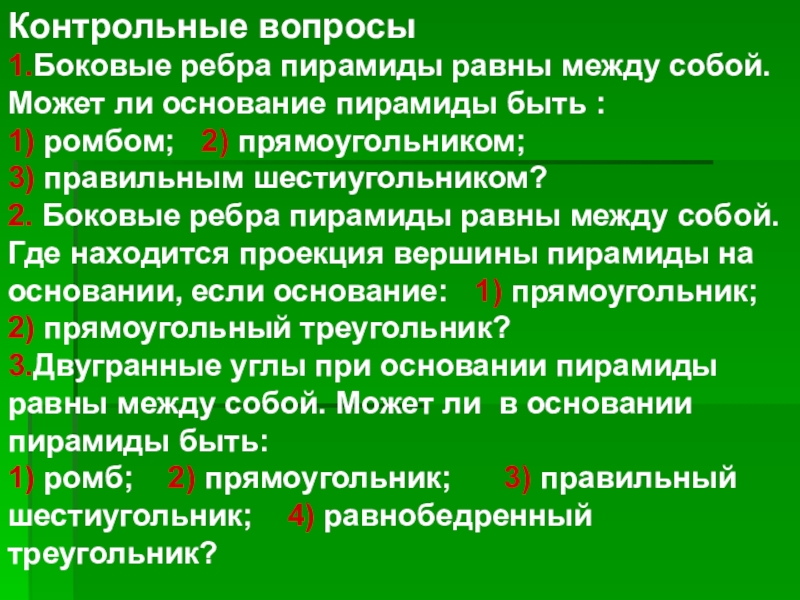 Контрольные вопросы

1.Боковые ребра пирамиды равны между собой. Может ли основание пирамиды быть :
1) ромбом;   2) прямоугольником;
3) правильным шестиугольником?

2. Боковые ребра пирамиды равны между собой. Где находится проекция вершины пирамиды на основании, если основание:   1) прямоугольник;
2) прямоугольный треугольник?

3.Двугранные углы при основании пирамиды равны между собой. Может ли в основании пирамиды быть:
1) ромб;   2) прямоугольник;   3) правильный шестиугольник;   4) равнобедренный треугольник?